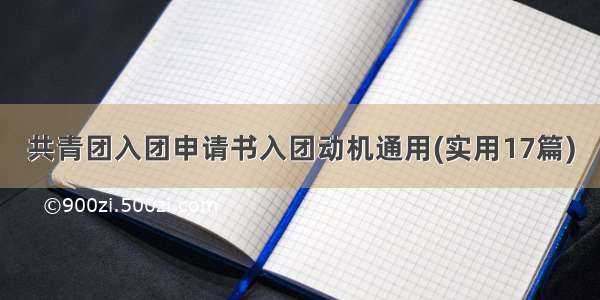 共青团入团申请书入团动机通用(实用17篇)

©900zi.500zi.com